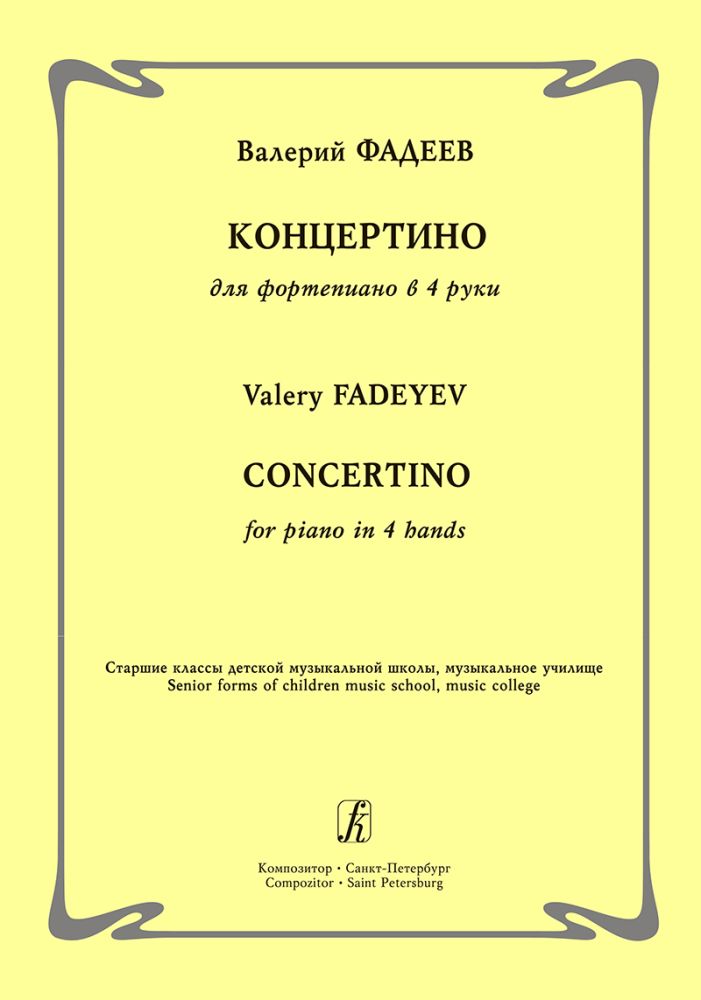 Валерий ФАДЕЕВ

КОНЦЕРТИНО

для фортепиано в 4 руки

Valery FADEYEV

CONCERTINO

for piano in 4 hands

Старшие классы детской музыкальной школы, музыкальное училище
Senior forms of children music school, music college

Композитор • Санкт-Петербург
Compozitor • Saint Petersburg